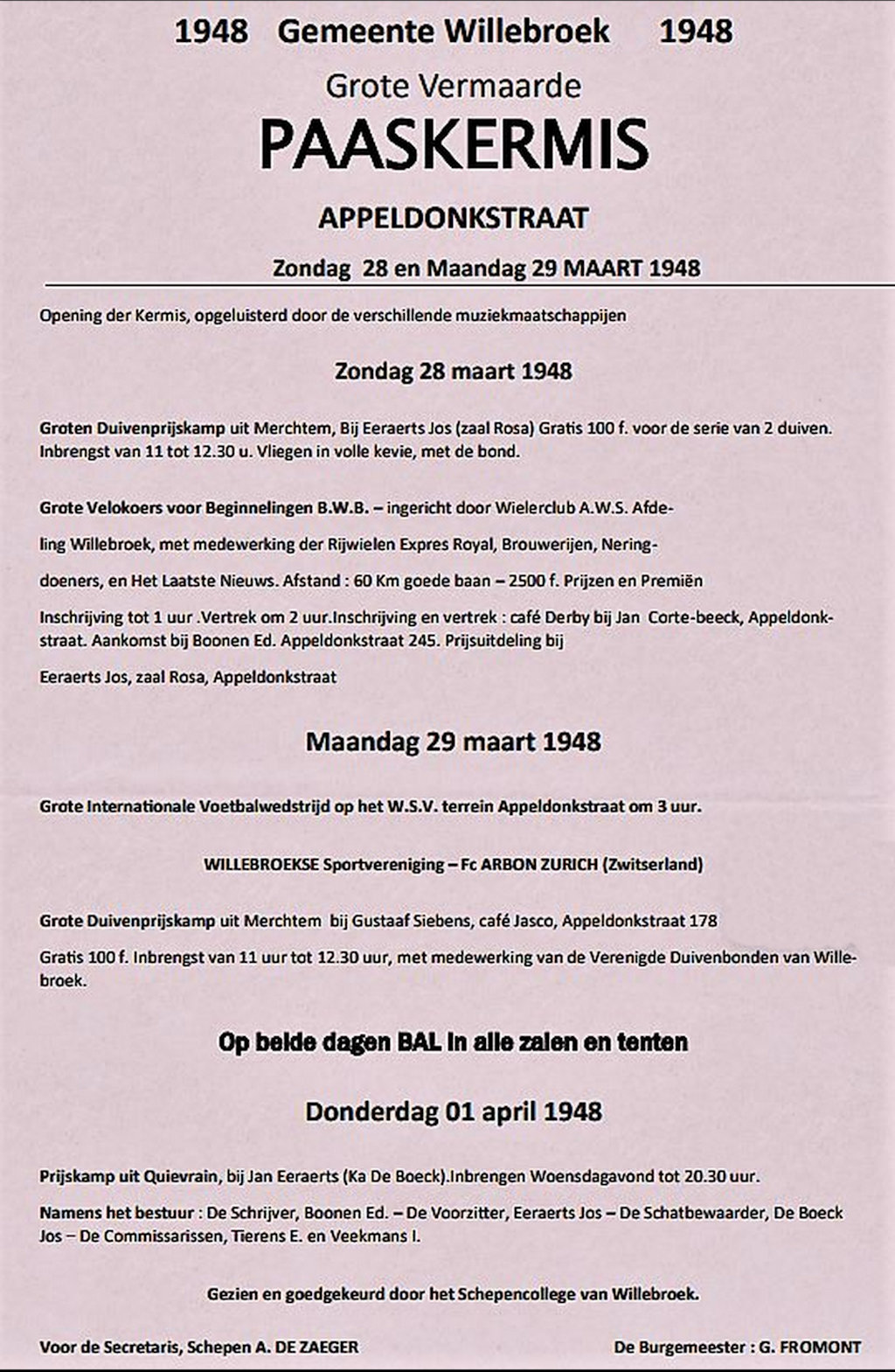 1948 Gemeente Willebroek 1948

Grote Vermaarde

PAASKERMIS

APPELDONKSTRAAT

Zondag 28 en Maandag 29 MAART 1948

Opening der Kermis, opgeluisterd door de verschillende muziekmaatschappijen

Zondag 28 maart 1948

Groten Duivenprijskamp uit Merchtem, Bij Eeraerts Jos (zaal Rosa) Gratis 100 f. voor de serie van 2 duiven. Inbrengst van 11 tot 12.30 u. Vliegen in volle kevie, met de bond.

Grote Velokoers voor Beginnelingen B.W.B. – ingericht door Wielerclub A.W.S. Afdeling Willebroek, met medewerking der Rijwielen Expres Royal, Brouwerijen, Neringdoeners, en Het Laatste Nieuws. Afstand : 60 Km goede baan – 2500 f. Prijzen en Premiën

Inschrijving tot 1 uur .Vertrek om 2 uur.Inschrijving en vertrek : café Derby bij Jan Corte-beeck, Appeldonkstraat. Aankomst bij Boonen Ed. Appeldonkstraat 245. Prijsuitdeling bij

Eeraerts Jos, zaal Rosa, Appeldonkstraat

Maandag 29 maart 1948

Grote Internationale Voetbalwedstrijd op het W.S.V. terrein Appeldonkstraat om 3 uur.

WILLEBROEKSE Sportvereniging – Fc ARBON ZURICH (Zwitserland)

Grote Duivenprijskamp uit Merchtem bij Gustaaf Siebens, café Jasco, Appeldonkstraat 178

Gratis 100 f. Inbrengst van 11 uur tot 12.30 uur, met medewerking van de Verenigde Duivenbonden van Willebroek.

Op beide dagen BAL in alle zalen en tenten

Donderdag 01 april 1948

Prijskamp uit Quievrain, bij Jan Eeraerts (Ka De Boeck).Inbrengen Woensdagavond tot 20.30 uur.

Namens het bestuur : De Schrijver, Boonen Ed. – De Voorzitter, Eeraerts Jos – De Schatbewaarder, De Boeck Jos – De Commissarissen, Tierens E. en Veekmans I.

Gezien en goedgekeurd door het Schepencollege van Willebroek.

Voor de Secretaris, Schepen A. DE ZAEGER

De Burgemeester : G. FROMONT